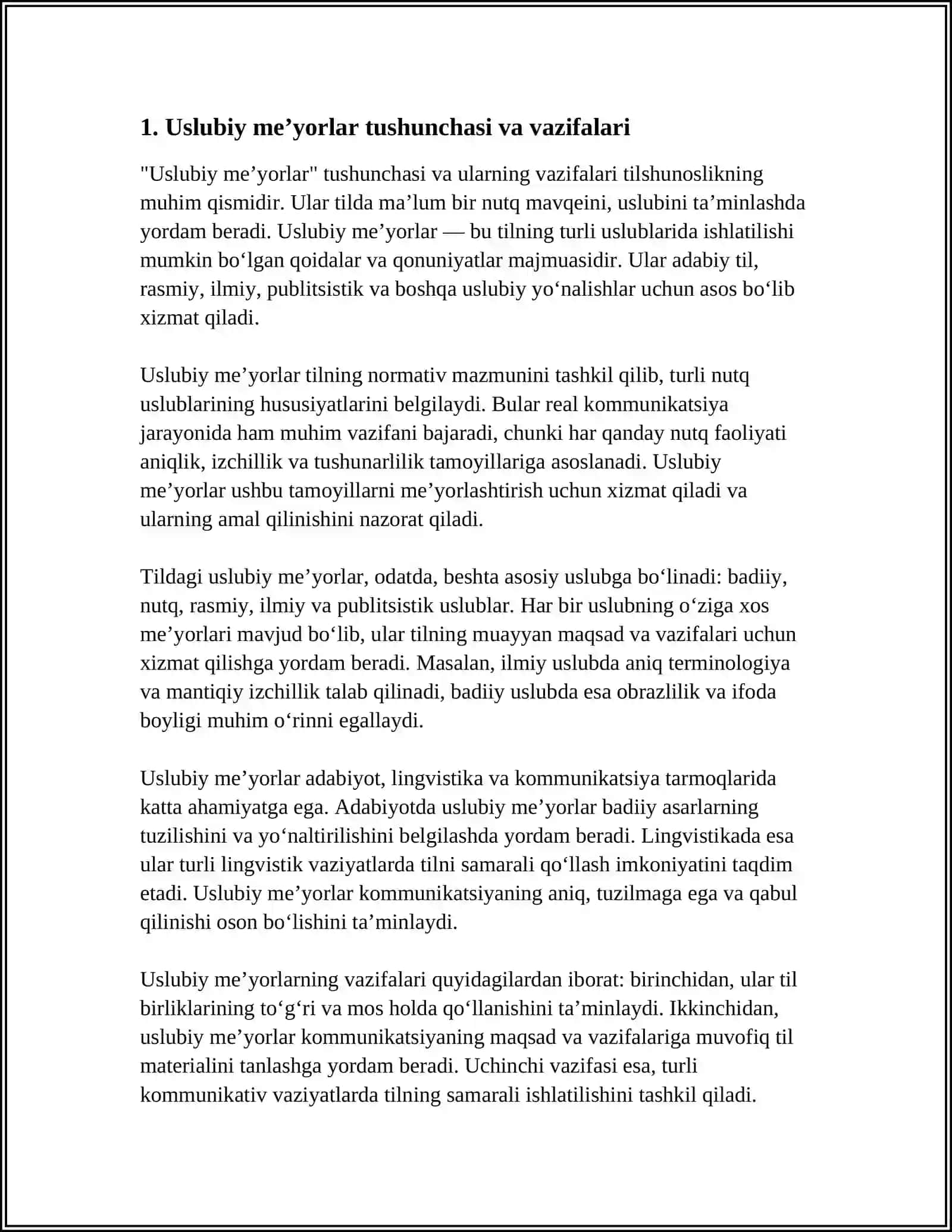 1. Uslubiy me'yorlar tushunchasi va vazifalari

"Uslubiy me'yorlar" tushunchasi va ularning vazifalari tilshunoslikning muhim qismidir. Ular tilda ma'lum bir nutq mavqeini, uslubini ta'minlashda yordam beradi. Uslubiy me'yorlar — bu tilning turli uslublarida ishlatilishi mumkin bo'lgan qoidalar va qonuniyatlar majmuasidir. Ular adabiy til, rasmiy, ilmiy, publitsistik va boshqa uslubiy yo'nalishlar uchun asos bo'lib xizmat qiladi.

Uslubiy me'yorlar tilning normativ mazmunini tashkil qilib, turli nutq uslublarining hususiyatlarini belgilaydi. Bular real kommunikatsiya jarayonida ham muhim vazifani bajaradi, chunki har qanday nutq faoliyati aniqlik, izchillik va tushunarlilik tamoyillariga asoslanadi. Uslubiy me'yorlar ushbu tamoyillarni me'yorlashtirish uchun xizmat qiladi va ularning amal qilinishini nazorat qiladi.

Tildagi uslubiy me'yorlar, odatda, beshta asosiy uslubga bo'linadi: badiiy, nutq, rasmiy, ilmiy va publitsistik uslublar. Har bir uslubning o'ziga xos me'yorlari mavjud bo'lib, ular tilning muayyan maqsad va vazifalari uchun xizmat qilishga yordam beradi. Masalan, ilmiy uslubda aniq terminologiya va mantiqiy izchillik talab qilinadi, badiiy uslubda esa obrazlilik va ifoda boyligi muhim o'rinni egallaydi.

Uslubiy me'yorlar adabiyot, lingvistika va kommunikatsiya tarmoqlarida katta ahamiyatga ega. Adabiyotda uslubiy me'yorlar badiiy asarlarning tuzilishini va yo'naltirilishini belgilashda yordam beradi. Lingvistikada esa ular turli lingvistik vaziyatlarda tilni samarali qo'llash imkoniyatini taqdim etadi. Uslubiy me'yorlar kommunikatsiyaning aniq, tuzilmaga ega va qabul qilinishi oson bo'lishini ta'minlaydi.

Uslubiy me'yorlarning vazifalari quyidagilardan iborat: birinchidan, ular til birliklarining to'g'ri va mos holda qo'llanishini ta'minlaydi. Ikkinchidan, uslubiy me'yorlar kommunikatsiyaning maqsad va vazifalariga muvofiq til materialini tanlashga yordam beradi. Uchinchi vazifasi esa, turli kommunikativ vaziyatlarda tilning samarali ishlatilishini tashkil qiladi.